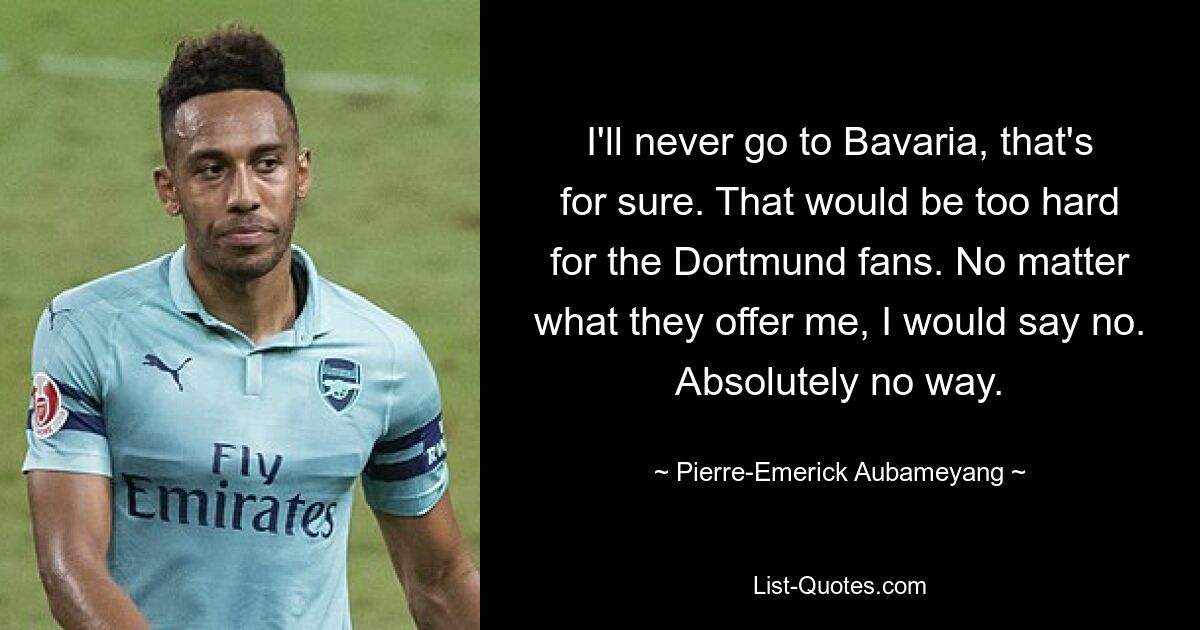 Fly Emirates

I'll never go to Bavaria, that's for sure. That would be too hard for the Dortmund fans. No matter what they offer me, I would say no. Absolutely no way.

~ Pierre-Emerick Aubameyang ~

List-Quotes.com